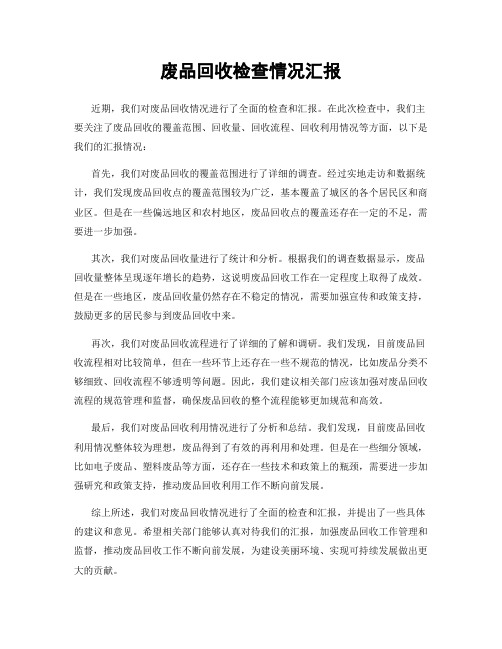 废品回收检查情况汇报

近期，我们对废品回收情况进行了全面的检查和汇报。在此次检查中，我们主要关注了废品回收的覆盖范围、回收量、回收流程、回收利用情况等方面，以下是我们的汇报情况：

首先，我们对废品回收的覆盖范围进行了详细的调查。经过实地走访和数据统计，我们发现废品回收点的覆盖范围较为广泛，基本覆盖了城区的各个居民区和商业区。但是在一些偏远地区和农村地区，废品回收点的覆盖还存在一定的不足，需要进一步加强。

其次，我们对废品回收量进行了统计和分析。根据我们的调查数据显示，废品回收量整体呈现逐年增长的趋势，这说明废品回收工作在一定程度上取得了成效。但是在一些地区，废品回收量仍然存在不稳定的情况，需要加强宣传和政策支持，鼓励更多的居民参与到废品回收中来。

再次，我们对废品回收流程进行了详细的了解和调研。我们发现，目前废品回收流程相对比较简单，但在一些环节上还存在一些不规范的情况，比如废品分类不够细致、回收流程不够透明等问题。因此，我们建议相关部门应该加强对废品回收流程的规范管理和监督，确保废品回收的整个流程能够更加规范和高效。

最后，我们对废品回收利用情况进行了分析和总结。我们发现，目前废品回收利用情况整体较为理想，废品得到了有效的再利用和处理。但是在一些细分领域，比如电子废品、塑料废品等方面，还存在一些技术和政策上的瓶颈，需要进一步加强研究和政策支持，推动废品回收利用工作不断向前发展。

综上所述，我们对废品回收情况进行了全面的检查和汇报，并提出了一些具体的建议和意见。希望相关部门能够认真对待我们的汇报，加强废品回收工作管理和监督，推动废品回收工作不断向前发展，为建设美丽环境、实现可持续发展做出更大的贡献。